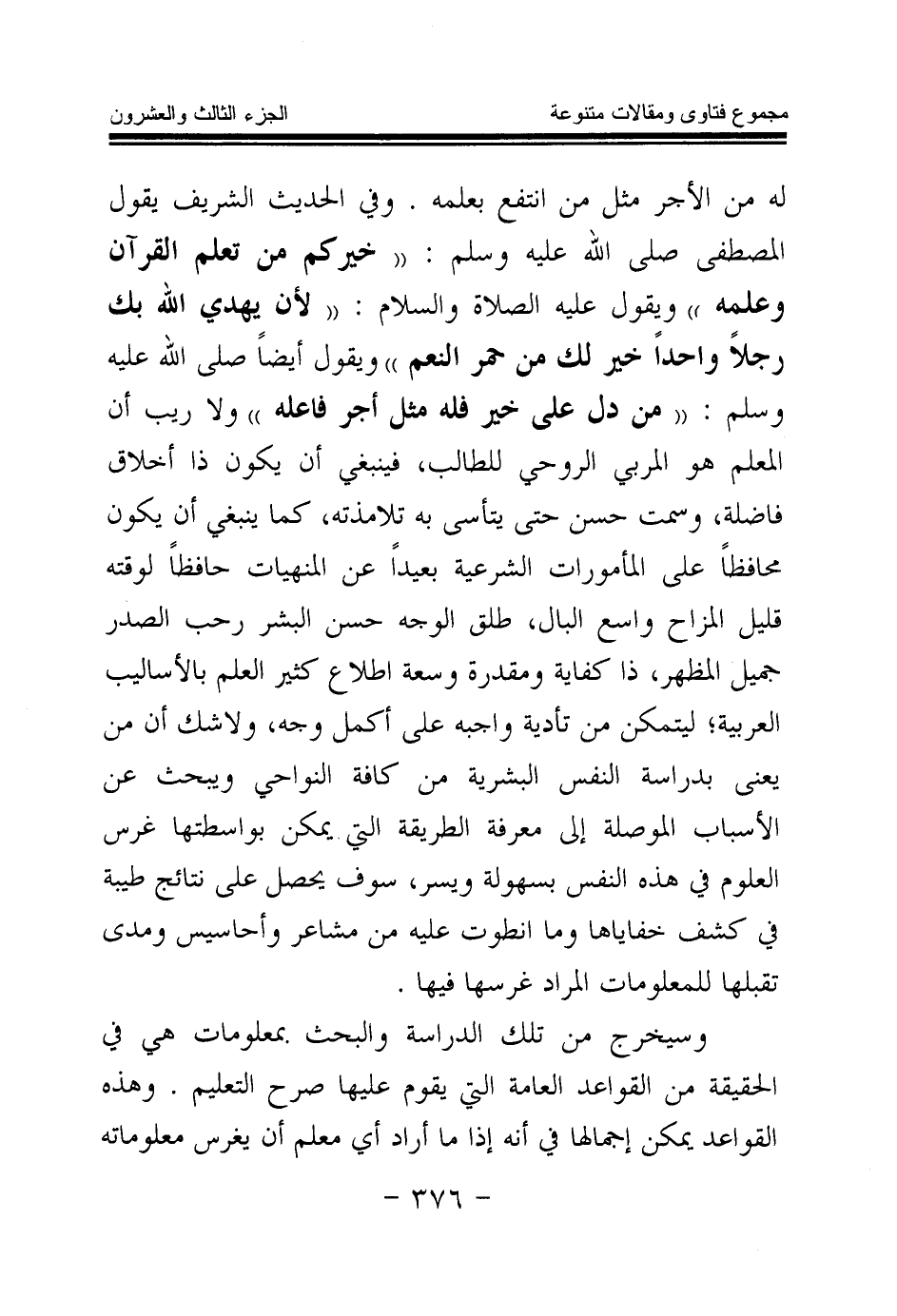 مجموع فتاوى ومقالات متنوعة الجزء الثالث والعشرون

له من الأجر مثل من انتفع بعلمه . وفي الحديث الشريف يقول المصطفى صلى الله عليه وسلم : « خيركم من تعلم القرآن وعلمه » ويقول عليه الصلاة والسلام : « لأن يهدي الله بك رجلاً واحداً خير لك من حمر النعم » ويقول أيضاً صلى الله عليه وسلم : « من دل على خير فله مثل أجر فاعله » ولا ريب أن المعلم هو المربي الروحي للطالب، فينبغي أن يكون ذا أخلاق فاضلة، وسمت حسن حتى يتأسى به تلامذته، كما ينبغي أن يكون محافظاً على المأمورات الشرعية بعيداً عن المنهيات حافظاً لوقته قليل المزاح واسع البال، طلق الوجه حسن البشر رحب الصدر جميل المظهر، ذا كفاية ومقدرة وسعة اطلاع كثير العلم بالأساليب العربية؛ ليتمكن من تأدية واجبه على أكمل وجه، ولاشك أن من يعنى بدراسة النفس البشرية من كافة النواحي ويبحث عن الأسباب الموصلة إلى معرفة الطريقة التي يمكن بواسطتها غرس العلوم في هذه النفس بسهولة ويسر، سوف يحصل على نتائج طيبة في كشف خفاياها وما انطوت عليه من مشاعر وأحاسيس ومدى تقبلها للمعلومات المراد غرسها فيها .

وسيخرج من تلك الدراسة والبحث بمعلومات هي في الحقيقة من القواعد العامة التي يقوم عليها صرح التعليم . وهذه القواعد يمكن إجمالها في أنه إذا ما أراد أي معلم أن يغرس معلوماته

- ٣٧٦ -